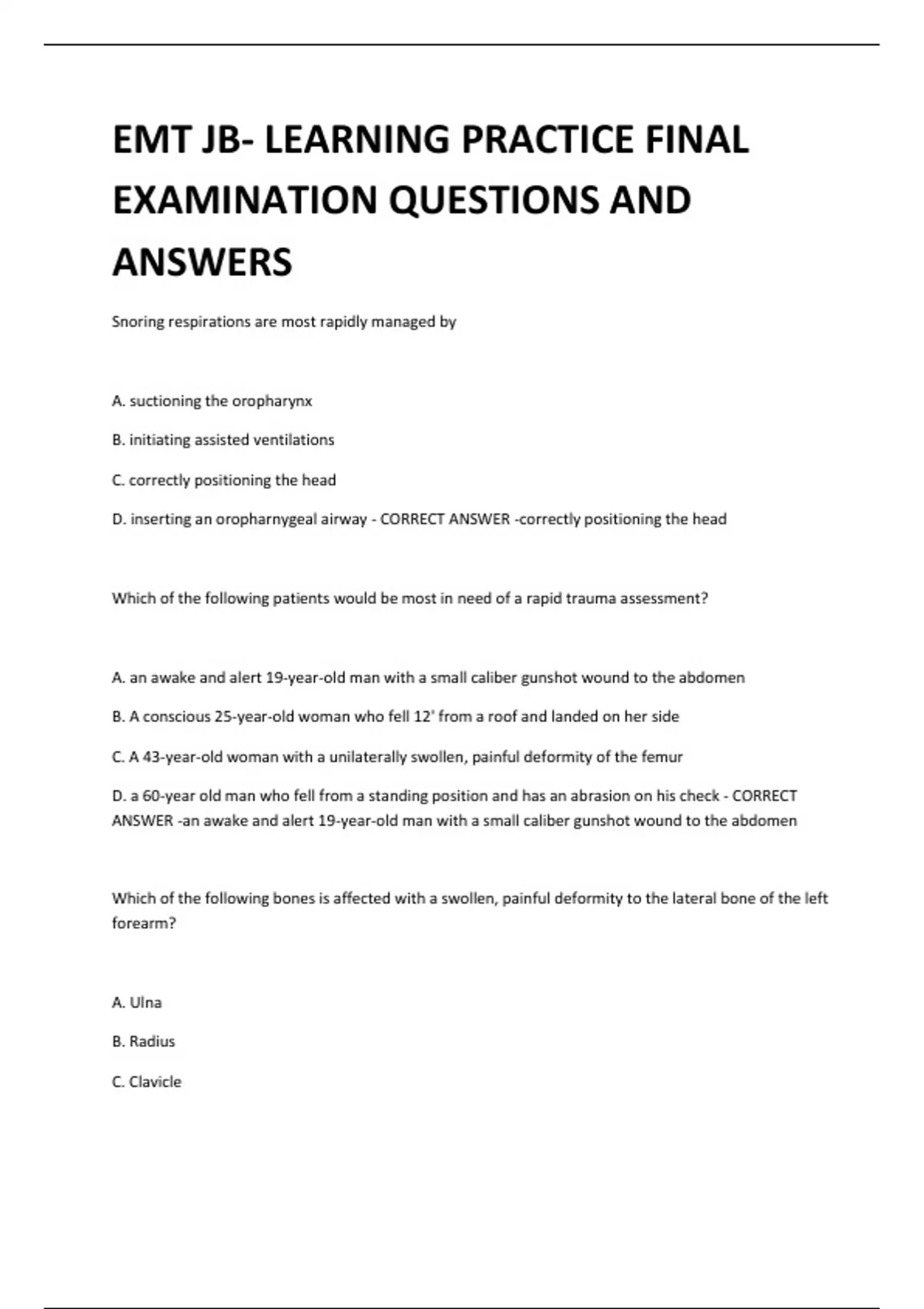 EMT JB- LEARNING PRACTICE FINAL EXAMINATION QUESTIONS AND ANSWERS

Snoring respirations are most rapidly managed by

A. suctioning the oropharynx

B. initiating assisted ventilations

C. correctly positioning the head

D. inserting an oropharnygeal airway - CORRECT ANSWER -correctly positioning the head

Which of the following patients would be most in need of a rapid trauma assessment?

A. an awake and alert 19-year-old man with a small caliber gunshot wound to the abdomen

B. A conscious 25-year-old woman who fell 12' from a roof and landed on her side

C. A 43-year-old woman with a unilaterally swollen, painful deformity of the femur

D. a 60-year old man who fell from a standing position and has an abrasion on his check - CORRECT ANSWER -an awake and alert 19-year-old man with a small caliber gunshot wound to the abdomen

Which of the following bones is affected with a swollen, painful deformity to the lateral bone of the left forearm?

A. Ulna

B. Radius

C. Clavicle